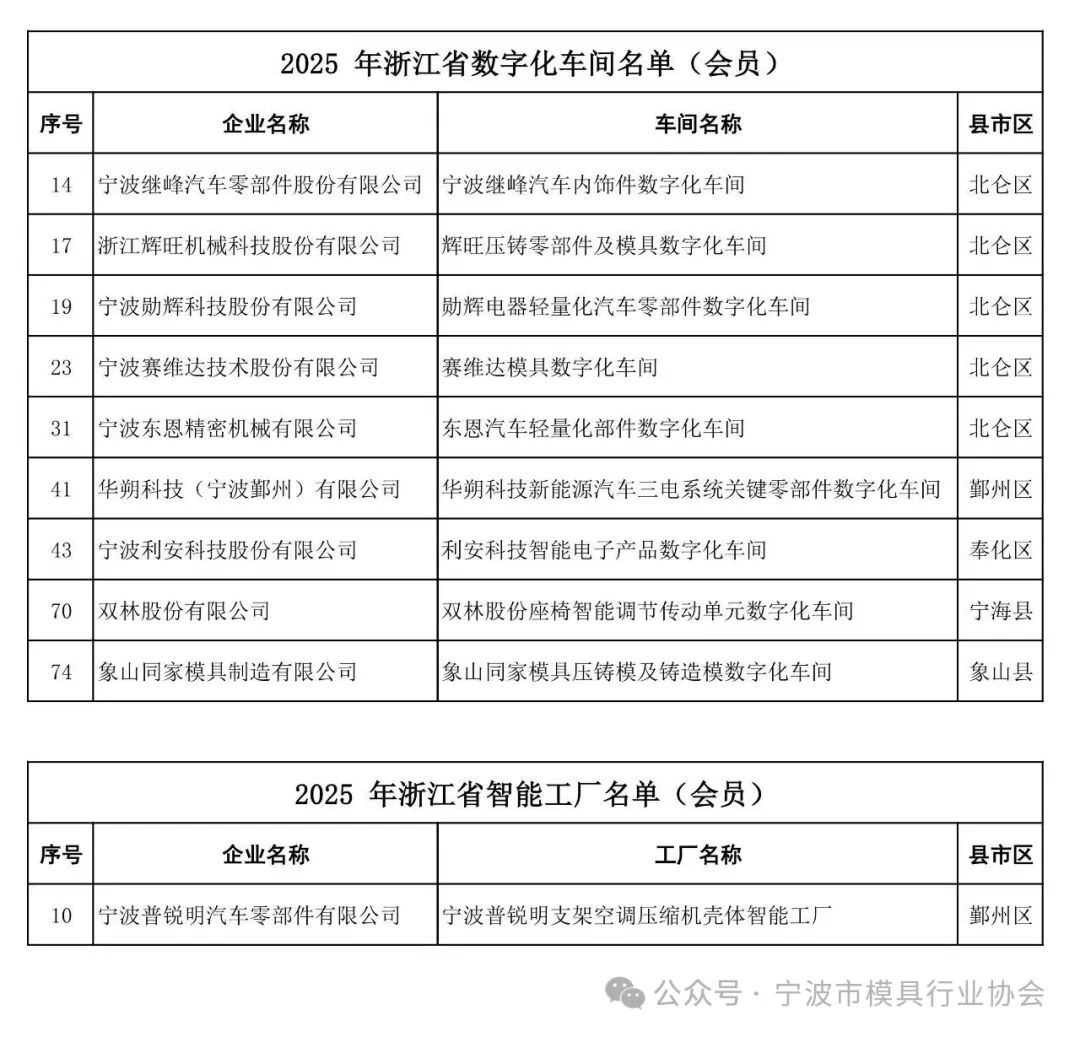 2025 年浙江省数字化车间名单（会员）

| 序号 | 企业名称 | 车间名称 | 县市区 |
|---|---|---|---|
| 14 | 宁波继峰汽车零部件股份有限公司 | 宁波继峰汽车内饰件数字化车间 | 北仑区 |
| 17 | 浙江辉旺机械科技股份有限公司 | 辉旺压铸零部件及模具数字化车间 | 北仑区 |
| 19 | 宁波勋辉科技股份有限公司 | 勋辉电器轻量化汽车零部件数字化车间 | 北仑区 |
| 23 | 宁波赛维达技术股份有限公司 | 赛维达模具数字化车间 | 北仑区 |
| 31 | 宁波东恩精密机械有限公司 | 东恩汽车轻量化部件数字化车间 | 北仑区 |
| 41 | 华朔科技（宁波鄞州）有限公司 | 华朔科技新能源汽车三电系统关键零部件数字化车间 | 鄞州区 |
| 43 | 宁波利安科技股份有限公司 | 利安科技智能电子产品数字化车间 | 奉化区 |
| 70 | 双林股份有限公司 | 双林股份座椅智能调节传动单元数字化车间 | 宁海县 |
| 74 | 象山同家模具制造有限公司 | 象山同家模具压铸模及铸造模数字化车间 | 象山县 |

2025 年浙江省智能工厂名单（会员）

| 序号 | 企业名称 | 工厂名称 | 县市区 |
|---|---|---|---|
| 10 | 宁波普锐明汽车零部件有限公司 | 宁波普锐明支架空调压缩机壳体智能工厂 | 鄞州区 |

公众号 · 宁波市模具行业协会